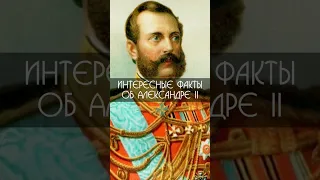 ИНТЕРЕСНЫЕ ФАКТЫ ОБ АЛЕКСАНДРЕ II